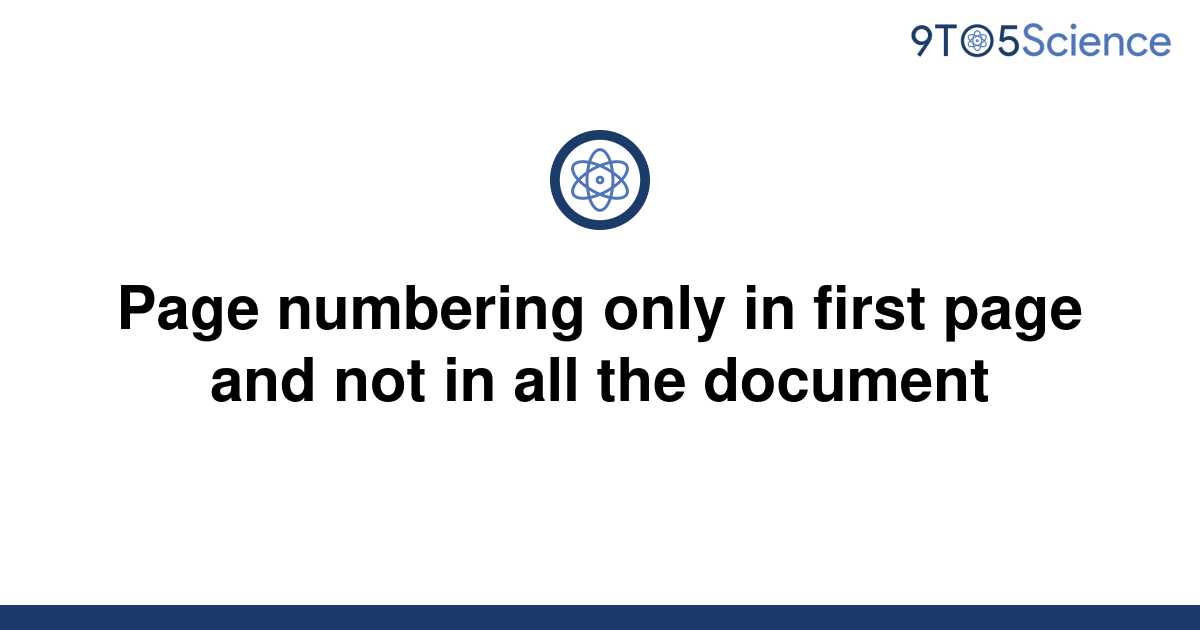 9TO5Science

Page numbering only in first page and not in all the document